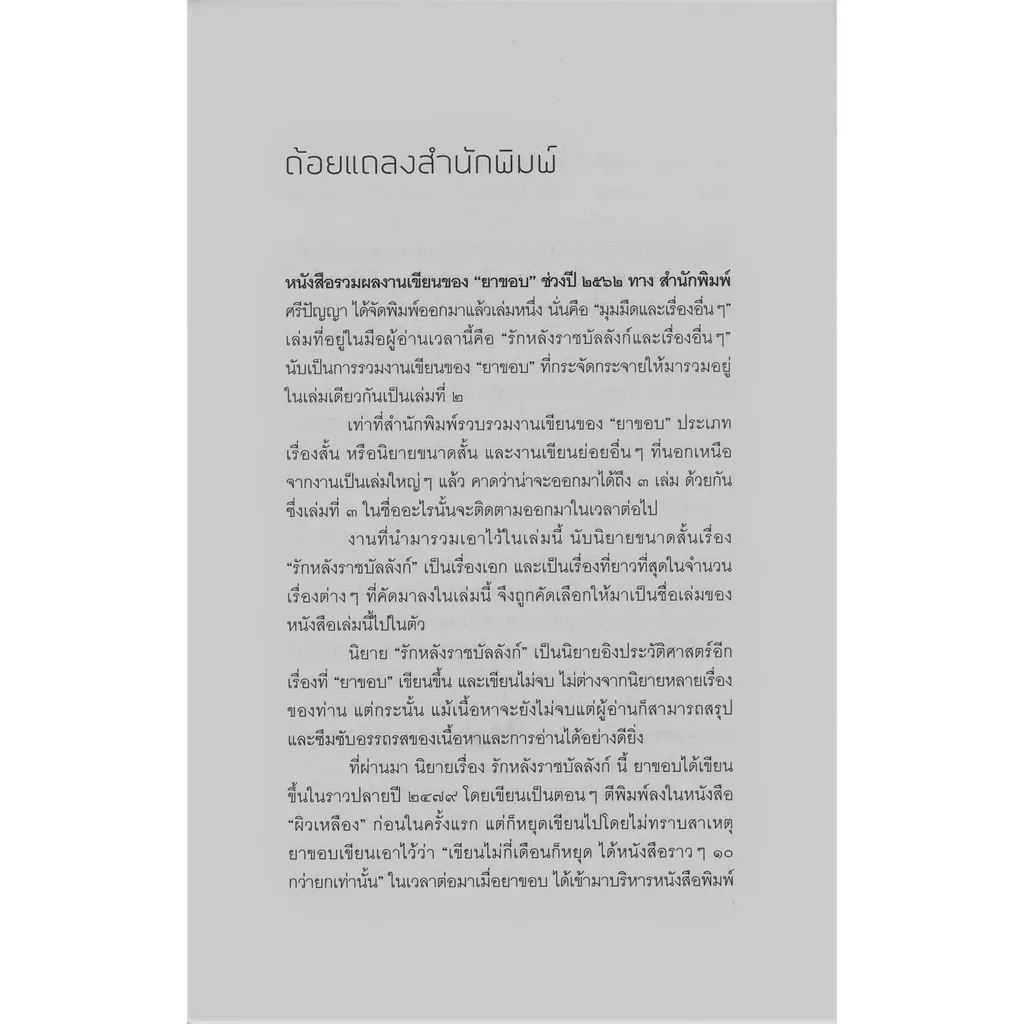 ถ้อยแถลงสำนักพิมพ์

หนังสือรวมผลงานเขียนของ "ยาขอบ" ช่วงปี ๒๕๖๒ ทาง สำนักพิมพ์ศรีปัญญา ได้จัดพิมพ์ออกมาแล้วเล่มหนึ่ง นั่นคือ "มุมมืดและเรื่องอื่น ๆ" เล่มที่อยู่ในมือผู้อ่านเวลานี้คือ "รักหลังราชบัลลังก์และเรื่องอื่น ๆ" นับเป็นการรวมงานเขียนของ "ยาขอบ" ที่กระจัดกระจายให้มารวมอยู่ในเล่มเดียวกันเป็นเล่มที่ ๒

เท่าที่สำนักพิมพ์รวบรวมงานเขียนของ "ยาขอบ" ประเภทเรื่องสั้น หรือนิยายขนาดสั้น และงานเขียนย่อยอื่น ๆ ที่นอกเหนือจากงานเป็นเล่มใหญ่ ๆ แล้ว คาดว่าน่าจะออกมาได้ถึง ๓ เล่ม ด้วยกัน ซึ่งเล่มที่ ๓ ในชื่ออะไรนั้นจะติดตามออกมาในเวลาต่อไป

งานที่นำมารวมเอาไว้ในเล่มนี้ นับนิยายขนาดสั้นเรื่อง "รักหลังราชบัลลังก์" เป็นเรื่องเอก และเป็นเรื่องที่ยาวที่สุดในจำนวนเรื่องต่าง ๆ ที่คัดมาลงในเล่มนี้ จึงถูกคัดเลือกให้มาเป็นชื่อเล่มของหนังสือเล่มนี้ไปในตัว

นิยาย "รักหลังราชบัลลังก์" เป็นนิยายอิงประวัติศาสตร์อีกเรื่องที่ "ยาขอบ" เขียนขึ้น และเขียนไม่จบ ไม่ต่างจากนิยายหลายเรื่องของท่าน แต่กระนั้น แม้เนื้อหาจะยังไม่จบแต่ผู้อ่านก็สามารถสรุปและซึมซับอรรถรสของเนื้อหาและการอ่านได้อย่างดียิ่ง

ที่ผ่านมา นิยายเรื่อง รักหลังราชบัลลังก์ นี้ ยาขอบได้เขียนขึ้นในราวปลายปี ๒๔๗๙ โดยเขียนเป็นตอน ๆ ตีพิมพ์ลงในหนังสือ "ผิวเหลือง" ก่อนในครั้งแรก แต่ก็หยุดเขียนไปโดยไม่ทราบสาเหตุ ยาขอบเขียนเอาไว้ว่า "เขียนไม่กี่เดือนก็หยุด ได้หนังสือราว ๆ ๑๐ กว่ายกเท่านั้น" ในเวลาต่อมาเมื่อยาขอบ ได้เข้ามาบริหารหนังสือพิมพ์